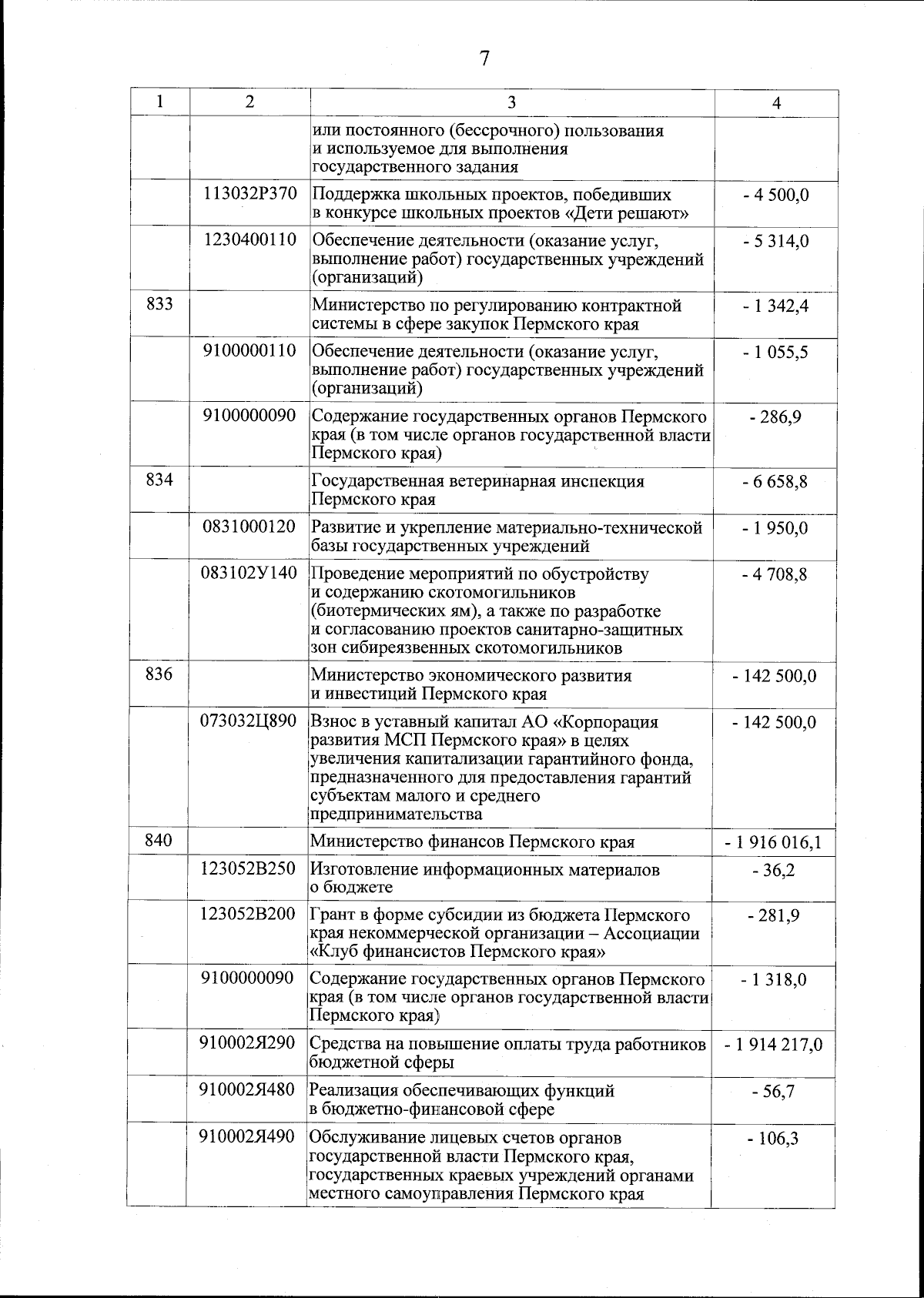 7

| 1 | 2 | 3 | 4 |
|---|---|---|---|
|  |  | или постоянного (бессрочного) пользования и используемое для выполнения государственного задания |  |
|  | 113032Р370 | Поддержка школьных проектов, победивших в конкурсе школьных проектов «Дети решают» | - 4 500,0 |
|  | 1230400110 | Обеспечение деятельности (оказание услуг, выполнение работ) государственных учреждений (организаций) | - 5 314,0 |
| 833 |  | Министерство по регулированию контрактной системы в сфере закупок Пермского края | - 1 342,4 |
|  | 9100000110 | Обеспечение деятельности (оказание услуг, выполнение работ) государственных учреждений (организаций) | - 1 055,5 |
|  | 9100000090 | Содержание государственных органов Пермского края (в том числе органов государственной власти Пермского края) | - 286,9 |
| 834 |  | Государственная ветеринарная инспекция Пермского края | - 6 658,8 |
|  | 0831000120 | Развитие и укрепление материально-технической базы государственных учреждений | - 1 950,0 |
|  | 083102У140 | Проведение мероприятий по обустройству и содержанию скотомогильников (биотермических ям), а также по разработке и согласованию проектов санитарно-защитных зон сибиреязвенных скотомогильников | - 4 708,8 |
| 836 |  | Министерство экономического развития и инвестиций Пермского края | - 142 500,0 |
|  | 073032Ц890 | Взнос в уставный капитал АО «Корпорация развития МСП Пермского края» в целях увеличения капитализации гарантийного фонда, предназначенного для предоставления гарантий субъектам малого и среднего предпринимательства | - 142 500,0 |
| 840 |  | Министерство финансов Пермского края | - 1 916 016,1 |
|  | 123052В250 | Изготовление информационных материалов о бюджете | - 36,2 |
|  | 123052В200 | Грант в форме субсидии из бюджета Пермского края некоммерческой организации – Ассоциации «Клуб финансистов Пермского края» | - 281,9 |
|  | 9100000090 | Содержание государственных органов Пермского края (в том числе органов государственной власти Пермского края) | - 1 318,0 |
|  | 910002Я290 | Средства на повышение оплаты труда работников бюджетной сферы | - 1 914 217,0 |
|  | 910002Я480 | Реализация обеспечивающих функций в бюджетно-финансовой сфере | - 56,7 |
|  | 910002Я490 | Обслуживание лицевых счетов органов государственной власти Пермского края, государственных краевых учреждений органами местного самоуправления Пермского края | - 106,3 |